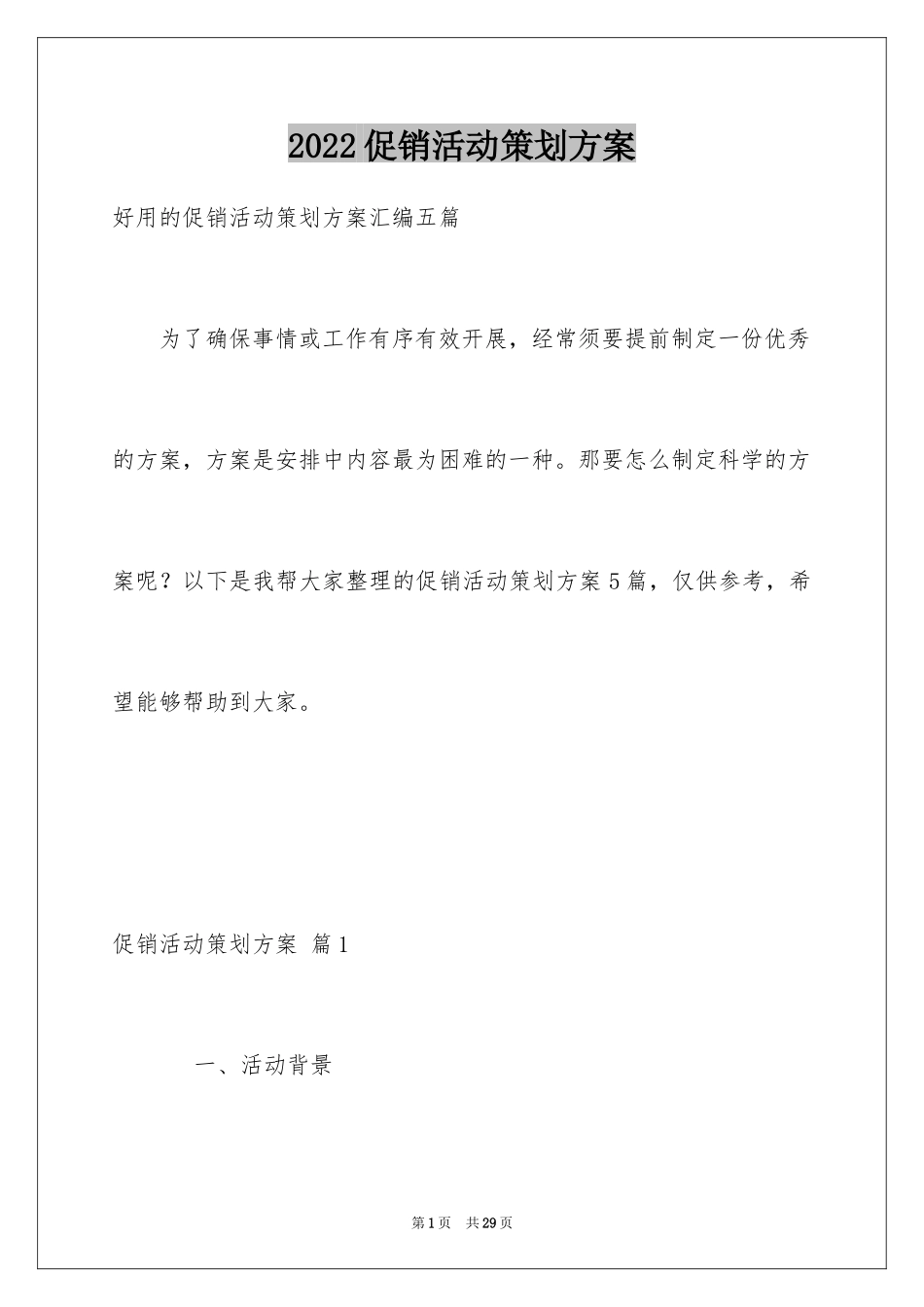 2022促销活动策划方案

好用的促销活动策划方案汇编五篇

为了确保事情或工作有序有效开展，经常须要提前制定一份优秀的方案，方案是安排中内容最为困难的一种。那要怎么制定科学的方案呢？以下是我帮大家整理的促销活动策划方案5篇，仅供参考，希望能够帮助到大家。

促销活动策划方案 篇1

一、活动背景

第1页 共29页